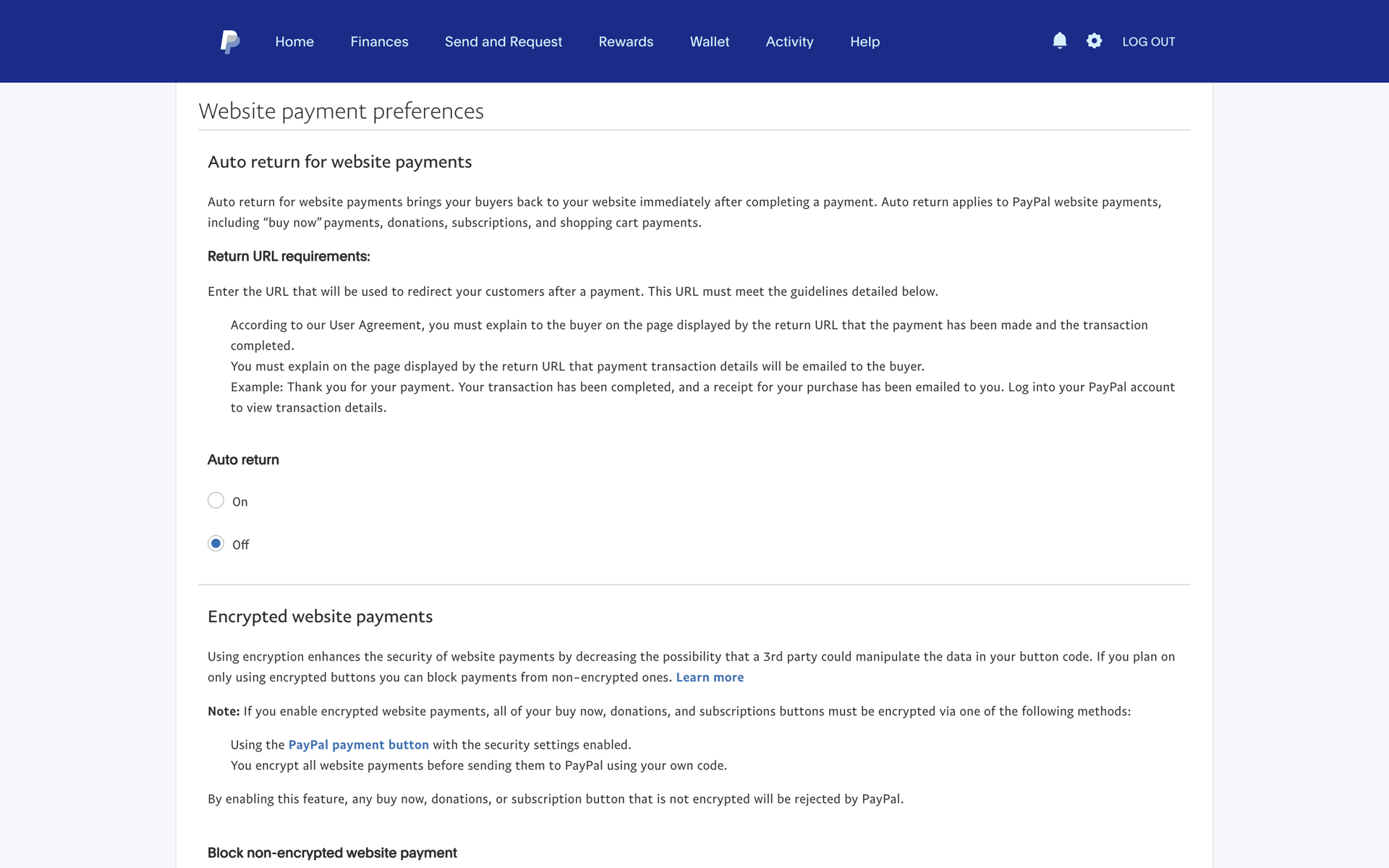 Home Finances Send and Request Rewards Wallet Activity Help LOG OUT

Website payment preferences

Auto return for website payments

Auto return for website payments brings your buyers back to your website immediately after completing a payment. Auto return applies to PayPal website payments, including “buy now” payments, donations, subscriptions, and shopping cart payments.

Return URL requirements:

Enter the URL that will be used to redirect your customers after a payment. This URL must meet the guidelines detailed below.

According to our User Agreement, you must explain to the buyer on the page displayed by the return URL that the payment has been made and the transaction completed.
You must explain on the page displayed by the return URL that payment transaction details will be emailed to the buyer.
Example: Thank you for your payment. Your transaction has been completed, and a receipt for your purchase has been emailed to you. Log into your PayPal account to view transaction details.

Auto return

On

Off

Encrypted website payments

Using encryption enhances the security of website payments by decreasing the possibility that a 3rd party could manipulate the data in your button code. If you plan on only using encrypted buttons you can block payments from non-encrypted ones. Learn more

Note: If you enable encrypted website payments, all of your buy now, donations, and subscriptions buttons must be encrypted via one of the following methods:

Using the PayPal payment button with the security settings enabled.
You encrypt all website payments before sending them to PayPal using your own code.

By enabling this feature, any buy now, donations, or subscription button that is not encrypted will be rejected by PayPal.

Block non-encrypted website payment